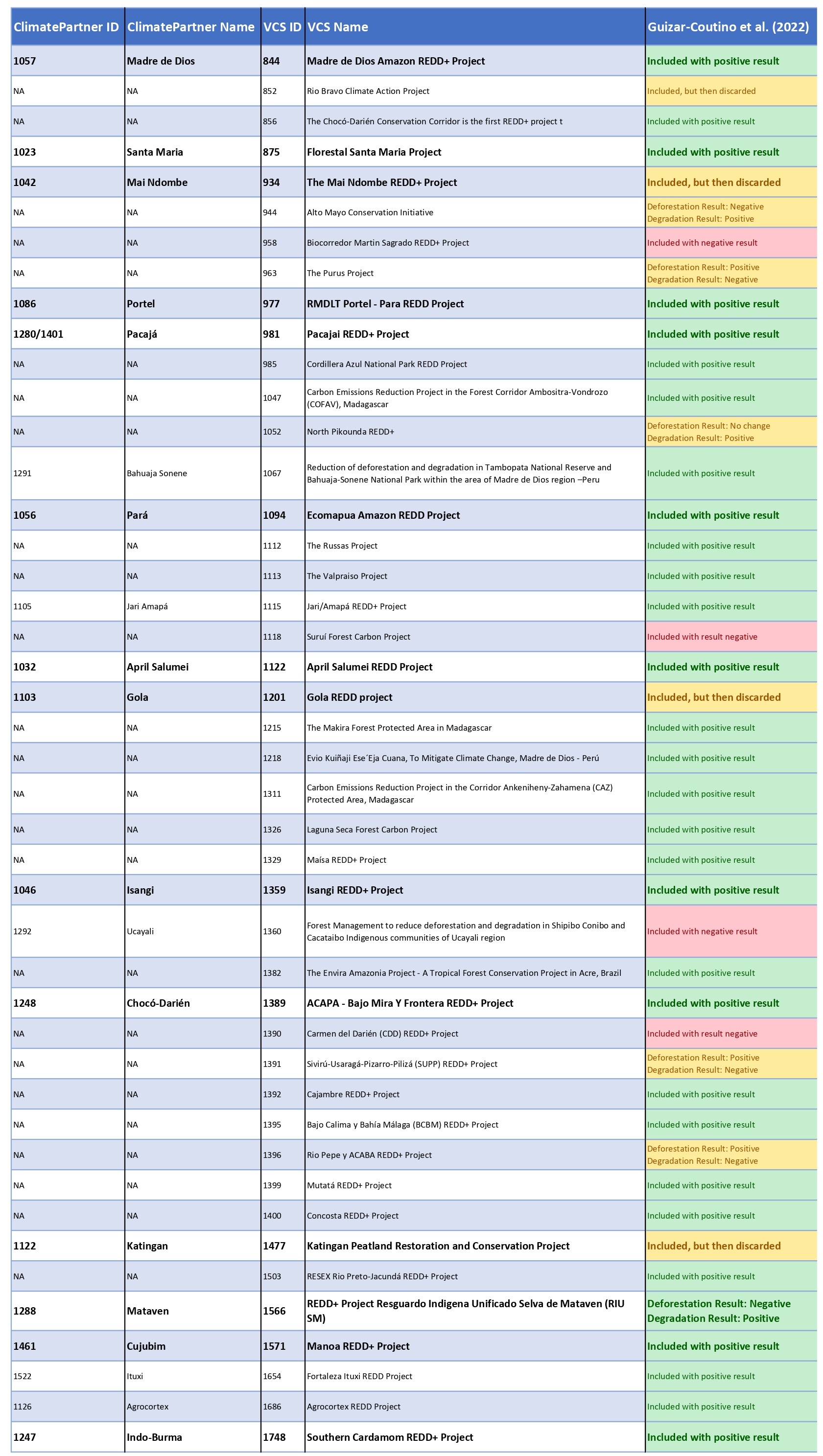 | ClimatePartner ID | ClimatePartner Name | VCS ID | VCS Name | Guizar-Coutino et al. (2022) |
|---|---|---|---|---|
| 1057 | Madre de Dios | 844 | Madre de Dios Amazon REDD+ Project | Included with positive result |
| NA | NA | 852 | Rio Bravo Climate Action Project | Included, but then discarded |
| NA | NA | 856 | The Chocó-Darién Conservation Corridor is the first REDD+ project t | Included with positive result |
| 1023 | Santa Maria | 875 | Florestal Santa Maria Project | Included with positive result |
| 1042 | Mai Ndombe | 934 | The Mai Ndombe REDD+ Project | Included, but then discarded |
| NA | NA | 944 | Alto Mayo Conservation Initiative | Deforestation Result: Negative Degradation Result: Positive |
| NA | NA | 958 | Biocorredor Martin Sagrado REDD+ Project | Included with negative result |
| NA | NA | 963 | The Purus Project | Deforestation Result: Positive Degradation Result: Negative |
| 1086 | Portel | 977 | RMDLT Portel - Para REDD Project | Included with positive result |
| 1280/1401 | Pacajá | 981 | Pacajai REDD+ Project | Included with positive result |
| NA | NA | 985 | Cordillera Azul National Park REDD Project | Included with positive result |
| NA | NA | 1047 | Carbon Emissions Reduction Project in the Forest Corridor Ambositra-Vondrozo (COFAV), Madagascar | Included with positive result |
| NA | NA | 1052 | North Pikounda REDD+ | Deforestation Result: No change Degradation Result: Positive |
| 1291 | Bahuaja Sonene | 1067 | Reduction of deforestation and degradation in Tambopata National Reserve and Bahuaja-Sonene National Park within the area of Madre de Dios region –Peru | Included with positive result |
| 1056 | Pará | 1094 | Ecomapua Amazon REDD Project | Included with positive result |
| NA | NA | 1112 | The Russas Project | Included with positive result |
| NA | NA | 1113 | The Valpraiso Project | Included with positive result |
| 1105 | Jari Amapá | 1115 | Jari/Amapá REDD+ Project | Included with positive result |
| NA | NA | 1118 | Suruí Forest Carbon Project | Included with result negative |
| 1032 | April Salumei | 1122 | April Salumei REDD Project | Included with positive result |
| 1103 | Gola | 1201 | Gola REDD project | Included, but then discarded |
| NA | NA | 1215 | The Makira Forest Protected Area in Madagascar | Included with positive result |
| NA | NA | 1218 | Evio Kuiñaji Ese´Eja Cuana, To Mitigate Climate Change, Madre de Dios - Perú | Included with positive result |
| NA | NA | 1311 | Carbon Emissions Reduction Project in the Corridor Ankeniheny-Zahamena (CAZ) Protected Area, Madagascar | Included with positive result |
| NA | NA | 1326 | Laguna Seca Forest Carbon Project | Included with positive result |
| NA | NA | 1329 | Maísa REDD+ Project | Included with positive result |
| 1046 | Isangi | 1359 | Isangi REDD+ Project | Included with positive result |
| 1292 | Ucayali | 1360 | Forest Management to reduce deforestation and degradation in Shipibo Conibo and Cacataibo Indigenous communities of Ucayali region | Included with negative result |
| NA | NA | 1382 | The Envira Amazonia Project - A Tropical Forest Conservation Project in Acre, Brazil | Included with positive result |
| 1248 | Chocó-Darién | 1389 | ACAPA - Bajo Mira Y Frontera REDD+ Project | Included with positive result |
| NA | NA | 1390 | Carmen del Darién (CDD) REDD+ Project | Included with result negative |
| NA | NA | 1391 | Sivirú-Usaragá-Pizarro-Pilizá (SUPP) REDD+ Project | Deforestation Result: Positive Degradation Result: Negative |
| NA | NA | 1392 | Cajambre REDD+ Project | Included with positive result |
| NA | NA | 1395 | Bajo Calima y Bahía Málaga (BCBM) REDD+ Project | Included with positive result |
| NA | NA | 1396 | Rio Pepe y ACABA REDD+ Project | Deforestation Result: Positive Degradation Result: Negative |
| NA | NA | 1399 | Mutatá REDD+ Project | Included with positive result |
| NA | NA | 1400 | Concosta REDD+ Project | Included with positive result |
| 1122 | Katingan | 1477 | Katingan Peatland Restoration and Conservation Project | Included, but then discarded |
| NA | NA | 1503 | RESEX Rio Preto-Jacundá REDD+ Project | Included with positive result |
| 1288 | Mataven | 1566 | REDD+ Project Resguardo Indigena Unificado Selva de Mataven (RIU SM) | Deforestation Result: Negative Degradation Result: Positive |
| 1461 | Cujubim | 1571 | Manoa REDD+ Project | Included with positive result |
| 1522 | Ituxi | 1654 | Fortaleza Ituxi REDD Project | Included with positive result |
| 1126 | Agrocortex | 1686 | Agrocortex REDD Project | Included with positive result |
| 1247 | Indo-Burma | 1748 | Southern Cardamom REDD+ Project | Included with positive result |